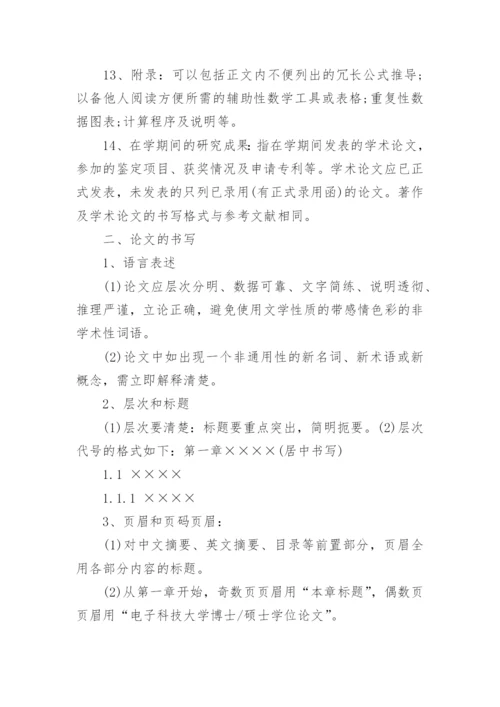 13、附录：可以包括正文内不便列出的冗长公式推导；以备他人阅读方便所需的辅助性数学工具或表格；重复性数据图表；计算程序及说明等。

14、在学期间的研究成果：指在学期间发表的学术论文，参加的鉴定项目、获奖情况及申请专利等。学术论文应已正式发表，未发表的只列已录用(有正式录用函)的论文。著作及学术论文的书写格式与参考文献相同。

二、论文的书写

1、语言表述

(1)论文应层次分明、数据可靠、文字简练、说明透彻、推理严谨，立论正确，避免使用文学性质的带感情色彩的非学术性词语。

(2)论文中如出现一个非通用性的新名词、新术语或新概念，需立即解释清楚。

2、层次和标题

(1)层次要清楚：标题要重点突出，简明扼要。(2)层次代号的格式如下：第一章××××(居中书写)

1.1 ××××

1.1.1 ××××

3、页眉和页码页眉：

(1)对中文摘要、英文摘要、目录等前置部分，页眉全用各部分内容的标题。

(2)从第一章开始，奇数页页眉用“本章标题”，偶数页页眉用“电子科技大学博士/硕士学位论文”。